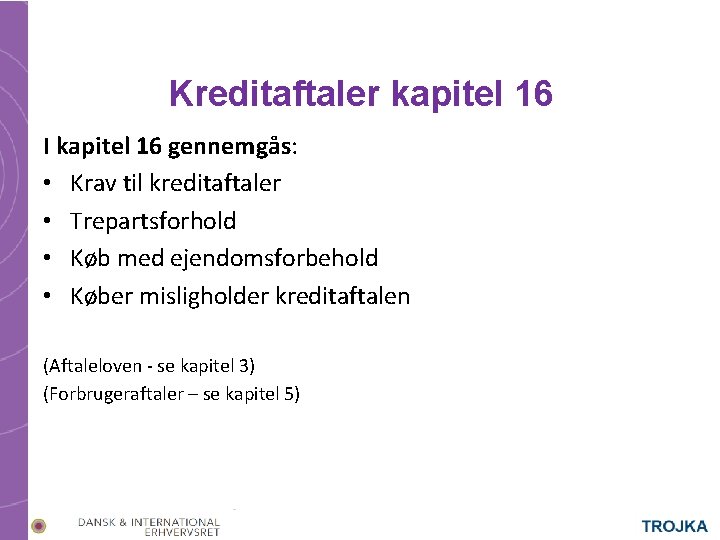 Kreditaftaler kapitel 16

I kapitel 16 gennemgås:
• Krav til kreditaftaler
• Trepartsforhold
• Køb med ejendomsforbehold
• Køber misligholder kreditaftalen

(Aftaleloven - se kapitel 3)
(Forbrugeraftaler – se kapitel 5)

DANSK & INTERNATIONAL ERHVERVSRET

TROJKA